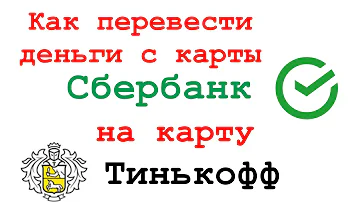 Как перевести деньги с карты Сбербанк на карту Тинькофф